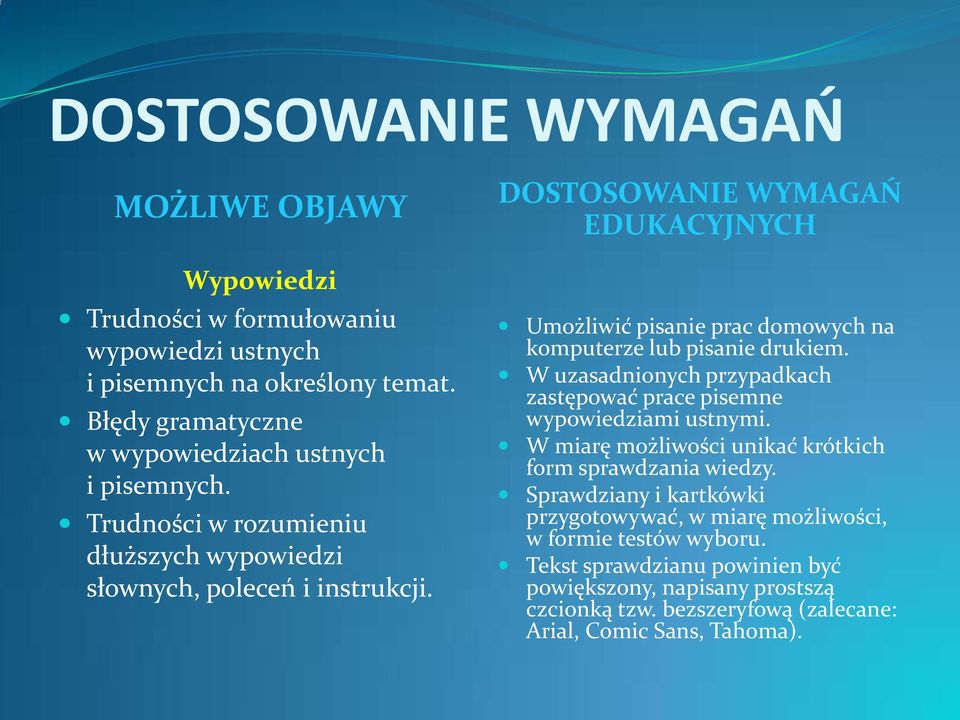 DOSTOSOWANIE WYMAGAŃ

MOŻLIWE OBJAWY

Wypowiedzi

- Trudności w formułowaniu wypowiedzi ustnych i pisemnych na określony temat.
- Błędy gramatyczne w wypowiedziach ustnych i pisemnych.
- Trudności w rozumieniu dłuższych wypowiedzi słownych, poleceń i instrukcji.

DOSTOSOWANIE WYMAGAŃ EDUKACYJNYCH

- Umożliwić pisanie prac domowych na komputerze lub pisanie drukiem.
- W uzasadnionych przypadkach zastępować prace pisemne wypowiedziami ustnymi.
- W miarę możliwości unikać krótkich form sprawdzania wiedzy.
- Sprawdziany i kartkówki przygotowywać, w miarę możliwości, w formie testów wyboru.
- Tekst sprawdzianu powinien być powiększony, napisany prostszą czcionką tzw. bezszeryfową (zalecane: Arial, Comic Sans, Tahoma).